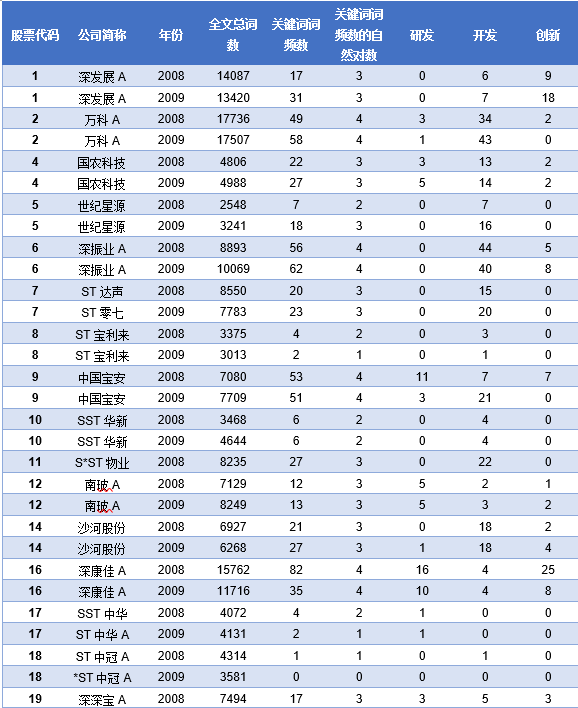 | 股票代码 | 公司简称 | 年份 | 全文总词数 | 关键词词频数 | 关键词词频数的自然对数 | 研发 | 开发 | 创新 |
|---|---|---|---|---|---|---|---|---|
| 1 | 深发展 A | 2008 | 14087 | 17 | 3 | 0 | 6 | 9 |
| 1 | 深发展 A | 2009 | 13420 | 31 | 3 | 0 | 7 | 18 |
| 2 | 万科 A | 2008 | 17736 | 49 | 4 | 3 | 34 | 2 |
| 2 | 万科 A | 2009 | 17507 | 58 | 4 | 1 | 43 | 0 |
| 4 | 国农科技 | 2008 | 4806 | 22 | 3 | 3 | 13 | 2 |
| 4 | 国农科技 | 2009 | 4988 | 27 | 3 | 5 | 14 | 2 |
| 5 | 世纪星源 | 2008 | 2548 | 7 | 2 | 0 | 7 | 0 |
| 5 | 世纪星源 | 2009 | 3241 | 18 | 3 | 0 | 16 | 0 |
| 6 | 深振业 A | 2008 | 8893 | 56 | 4 | 0 | 44 | 5 |
| 6 | 深振业 A | 2009 | 10069 | 62 | 4 | 0 | 40 | 8 |
| 7 | ST 达声 | 2008 | 8550 | 20 | 3 | 0 | 15 | 0 |
| 7 | ST 零七 | 2009 | 7783 | 23 | 3 | 0 | 20 | 0 |
| 8 | ST 宝利来 | 2008 | 3375 | 4 | 2 | 0 | 3 | 0 |
| 8 | ST 宝利来 | 2009 | 3013 | 2 | 1 | 0 | 1 | 0 |
| 9 | 中国宝安 | 2008 | 7080 | 53 | 4 | 11 | 7 | 7 |
| 9 | 中国宝安 | 2009 | 7709 | 51 | 4 | 3 | 21 | 0 |
| 10 | SST 华新 | 2008 | 3468 | 6 | 2 | 0 | 4 | 0 |
| 10 | SST 华新 | 2009 | 4644 | 6 | 2 | 0 | 4 | 0 |
| 11 | S*ST 物业 | 2008 | 8235 | 27 | 3 | 0 | 22 | 0 |
| 12 | 南玻 A | 2008 | 7129 | 12 | 3 | 5 | 2 | 1 |
| 12 | 南玻 A | 2009 | 8249 | 13 | 3 | 5 | 3 | 2 |
| 14 | 沙河股份 | 2008 | 6927 | 21 | 3 | 0 | 18 | 2 |
| 14 | 沙河股份 | 2009 | 6268 | 27 | 3 | 1 | 18 | 4 |
| 16 | 深康佳 A | 2008 | 15762 | 82 | 4 | 16 | 4 | 25 |
| 16 | 深康佳 A | 2009 | 11716 | 35 | 4 | 10 | 4 | 8 |
| 17 | SST 中华 | 2008 | 4072 | 4 | 2 | 1 | 0 | 0 |
| 17 | ST 中华 A | 2009 | 4131 | 2 | 1 | 1 | 0 | 0 |
| 18 | ST 中冠 A | 2008 | 4314 | 1 | 1 | 0 | 1 | 0 |
| 18 | *ST 中冠 A | 2009 | 3581 | 0 | 0 | 0 | 0 | 0 |
| 19 | 深深宝 A | 2008 | 7494 | 17 | 3 | 3 | 5 | 3 |